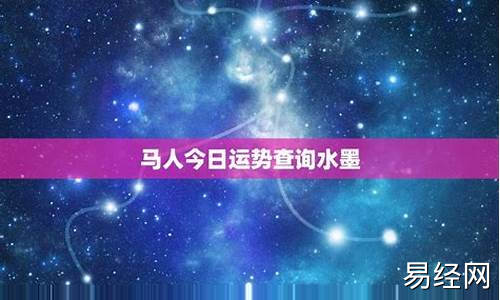 马人今日运势查询水墨

易经网